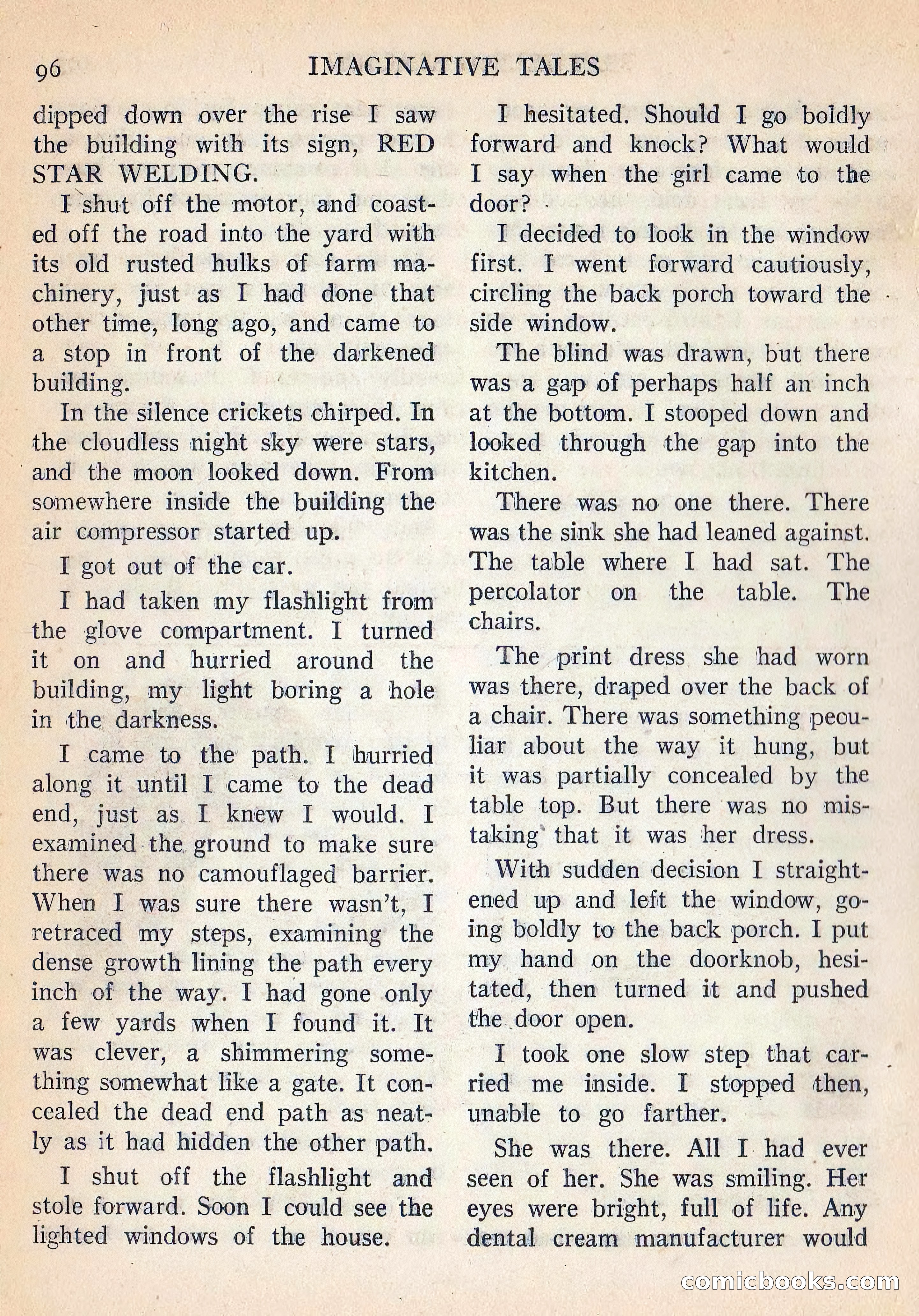 96 IMAGINATIVE TALES

dipped down over the rise I saw the building with its sign, RED STAR WELDING.

I shut off the motor, and coasted off the road into the yard with its old rusted hulks of farm machinery, just as I had done that other time, long ago, and came to a stop in front of the darkened building.

In the silence crickets chirped. In the cloudless night sky were stars, and the moon looked down. From somewhere inside the building the air compressor started up.

I got out of the car.

I had taken my flashlight from the glove compartment. I turned it on and hurried around the building, my light boring a hole in the darkness.

I came to the path. I hurried along it until I came to the dead end, just as I knew I would. I examined the ground to make sure there was no camouflaged barrier. When I was sure there wasn't, I retraced my steps, examining the dense growth lining the path every inch of the way. I had gone only a few yards when I found it. It was clever, a shimmering something somewhat like a gate. It concealed the dead end path as neatly as it had hidden the other path.

I shut off the flashlight and stole forward. Soon I could see the lighted windows of the house.

I hesitated. Should I go boldly forward and knock? What would I say when the girl came to the door?

I decided to look in the window first. I went forward cautiously, circling the back porch toward the side window.

The blind was drawn, but there was a gap of perhaps half an inch at the bottom. I stooped down and looked through the gap into the kitchen.

There was no one there. There was the sink she had leaned against. The table where I had sat. The percolator on the table. The chairs.

The print dress she had worn was there, draped over the back of a chair. There was something peculiar about the way it hung, but it was partially concealed by the table top. But there was no mistaking that it was her dress.

With sudden decision I straightened up and left the window, going boldly to the back porch. I put my hand on the doorknob, hesitated, then turned it and pushed the door open.

I took one slow step that carried me inside. I stopped then, unable to go farther.

She was there. All I had ever seen of her. She was smiling. Her eyes were bright, full of life. Any dental cream manufacturer would

comicbooks.com